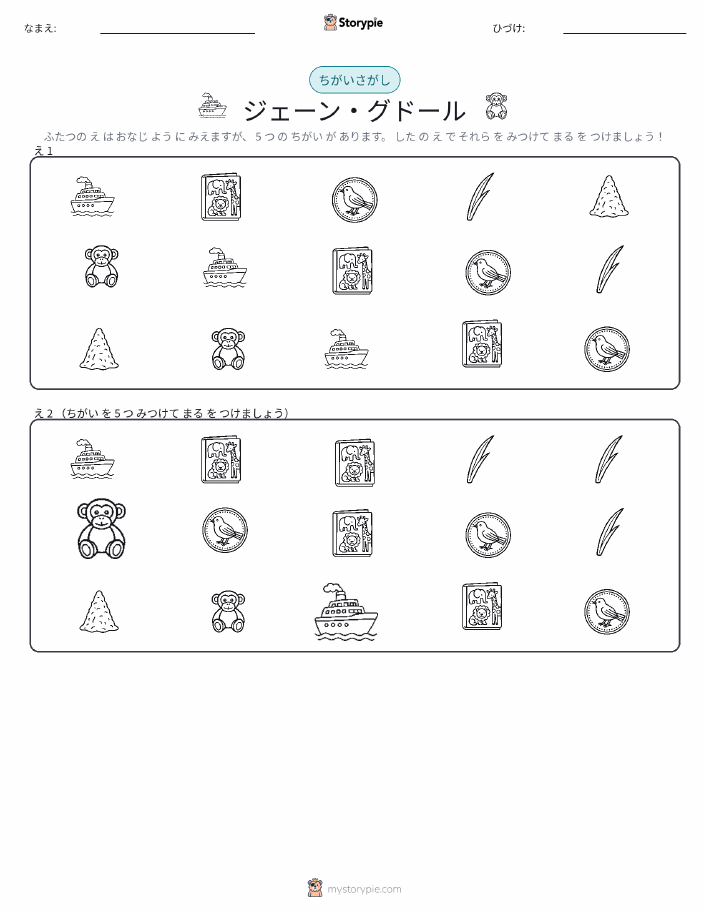 なまえ: ____ Storypie ひづけ: ____

ちがいさがし

ジェーン・グドール

ふたつのえはおなじようにみえますが、5つのちがいがあります。したのえでそれらをみつけてまるをつけましょう!

え1

え2(ちがいを5つみつけてまるをつけましょう)

mystorypie.com